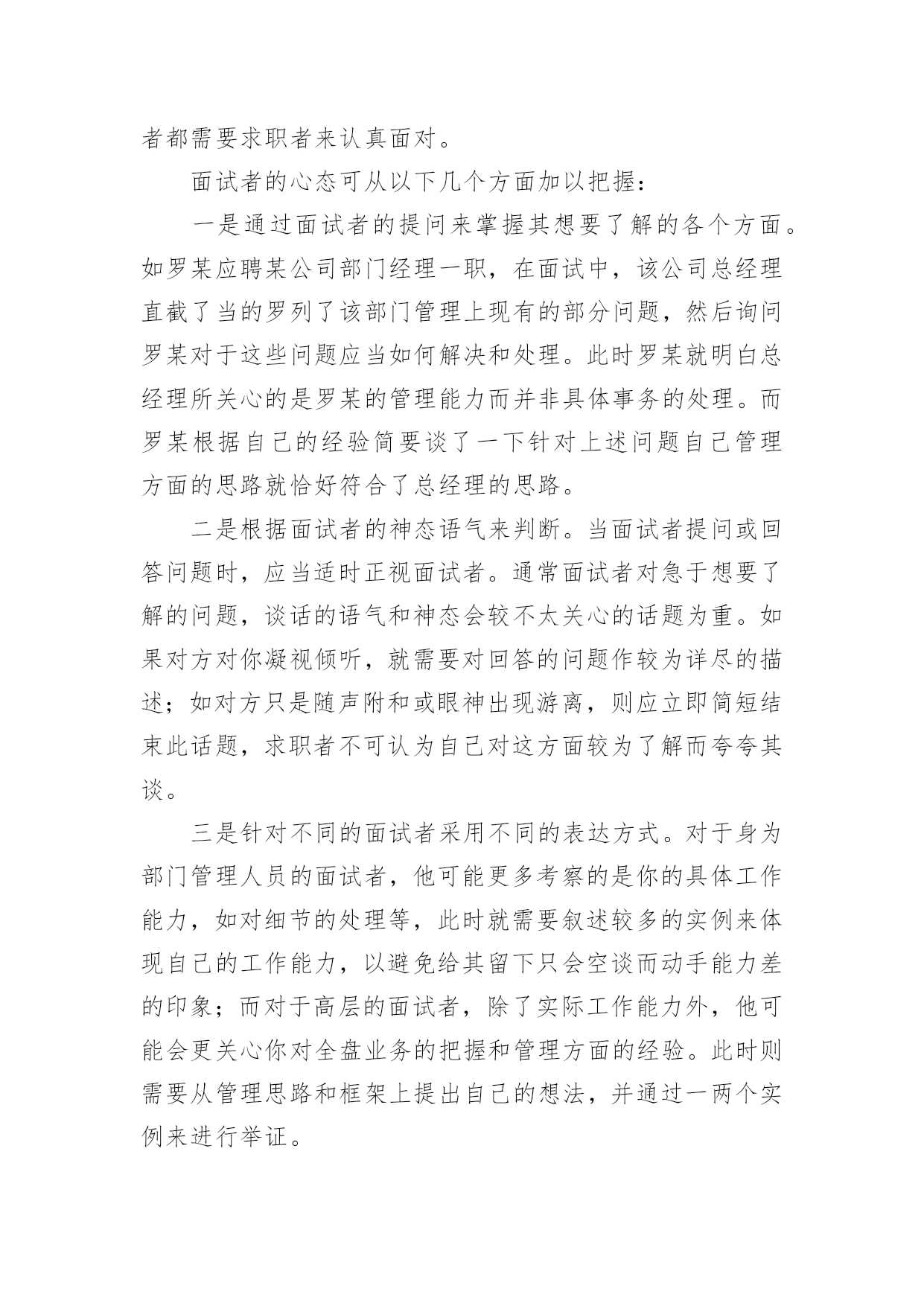 者都需要求职者来认真面对。

面试者的心态可从以下几个方面加以把握：

一是通过面试者的提问来掌握其想要了解的各个方面。如罗某应聘某公司部门经理一职，在面试中，该公司总经理直截了当的罗列了该部门管理上现有的部分问题，然后询问罗某对于这些问题应当如何解决和处理。此时罗某就明白总经理所关心的是罗某的管理能力而并非具体事务的处理。而罗某根据自己的经验简要谈了一下针对上述问题自己管理方面的思路就恰好符合了总经理的思路。

二是根据面试者的神态语气来判断。当面试者提问或回答问题时，应当适时正视面试者。通常面试者对急于想要了解的问题，谈话的语气和神态会较不太关心的话题为重。如果对方对你凝视倾听，就需要对回答的问题作较为详尽的描述；如对方只是随声附和或眼神出现游离，则应立即简短结束此话题，求职者不可认为自己对这方面较为了解而夸夸其谈。

三是针对不同的面试者采用不同的表达方式。对于身为部门管理人员的面试者，他可能更多考察的是你的具体工作能力，如对细节的处理等，此时就需要叙述较多的实例来体现自己的工作能力，以避免给其留下只会空谈而动手能力差的印象；而对于高层的面试者，除了实际工作能力外，他可能会更关心你对全盘业务的把握和管理方面的经验。此时则需要从管理思路和框架上提出自己的想法，并通过一两个实例来进行举证。